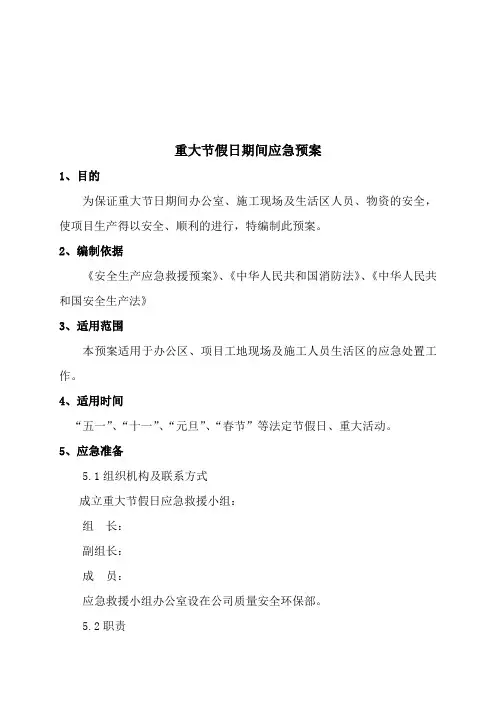 重大节假日期间应急预案

1、目的

为保证重大节日期间办公室、施工现场及生活区人员、物资的安全，使项目生产得以安全、顺利的进行，特编制此预案。

2、编制依据

《安全生产应急救援预案》、《中华人民共和国消防法》、《中华人民共和国安全生产法》

3、适用范围

本预案适用于办公区、项目工地现场及施工人员生活区的应急处置工作。

4、适用时间

“五一”、“十一”、“元旦”、“春节”等法定节假日、重大活动。

5、应急准备

5.1 组织机构及联系方式

成立重大节假日应急救援小组：

组　长：

副组长：

成　员：

应急救援小组办公室设在公司质量安全环保部。

5.2 职责